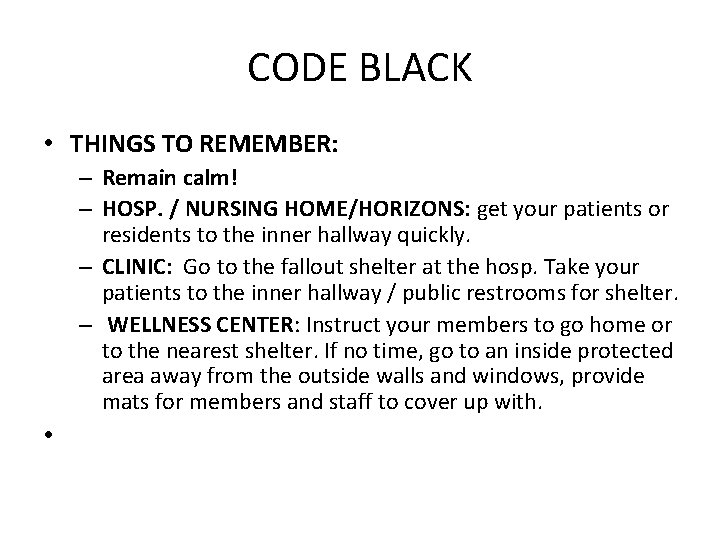 CODE BLACK

• THINGS TO REMEMBER:
– Remain calm!
– HOSP. / NURSING HOME/HORIZONS: get your patients or residents to the inner hallway quickly.
– CLINIC: Go to the fallout shelter at the hosp. Take your patients to the inner hallway / public restrooms for shelter.
– WELLNESS CENTER: Instruct your members to go home or to the nearest shelter. If no time, go to an inside protected area away from the outside walls and windows, provide mats for members and staff to cover up with.
•